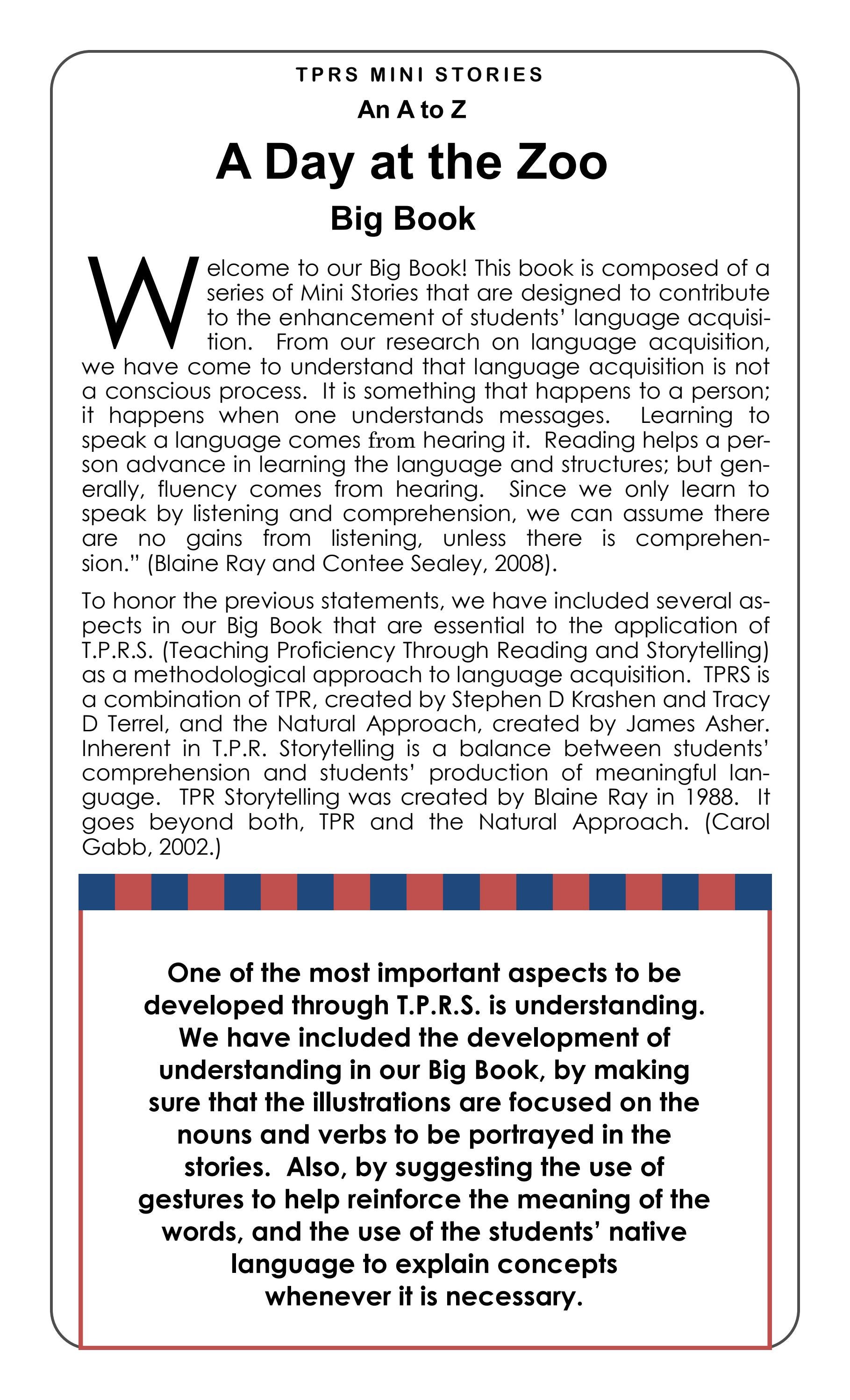 TPRS MINI STORIES

An A to Z

A Day at the Zoo

Big Book

Welcome to our Big Book! This book is composed of a series of Mini Stories that are designed to contribute to the enhancement of students' language acquisition. From our research on language acquisition, we have come to understand that language acquisition is not a conscious process. It is something that happens to a person; it happens when one understands messages. Learning to speak a language comes from hearing it. Reading helps a person advance in learning the language and structures; but generally, fluency comes from hearing. Since we only learn to speak by listening and comprehension, we can assume there are no gains from listening, unless there is comprehension." (Blaine Ray and Contee Sealey, 2008).

To honor the previous statements, we have included several aspects in our Big Book that are essential to the application of T.P.R.S. (Teaching Proficiency Through Reading and Storytelling) as a methodological approach to language acquisition. TPRS is a combination of TPR, created by Stephen D Krashen and Tracy D Terrel, and the Natural Approach, created by James Asher. Inherent in T.P.R. Storytelling is a balance between students' comprehension and students' production of meaningful language. TPR Storytelling was created by Blaine Ray in 1988. It goes beyond both, TPR and the Natural Approach. (Carol Gabb, 2002.)

One of the most important aspects to be developed through T.P.R.S. is understanding. We have included the development of understanding in our Big Book, by making sure that the illustrations are focused on the nouns and verbs to be portrayed in the stories. Also, by suggesting the use of gestures to help reinforce the meaning of the words, and the use of the students' native language to explain concepts whenever it is necessary.